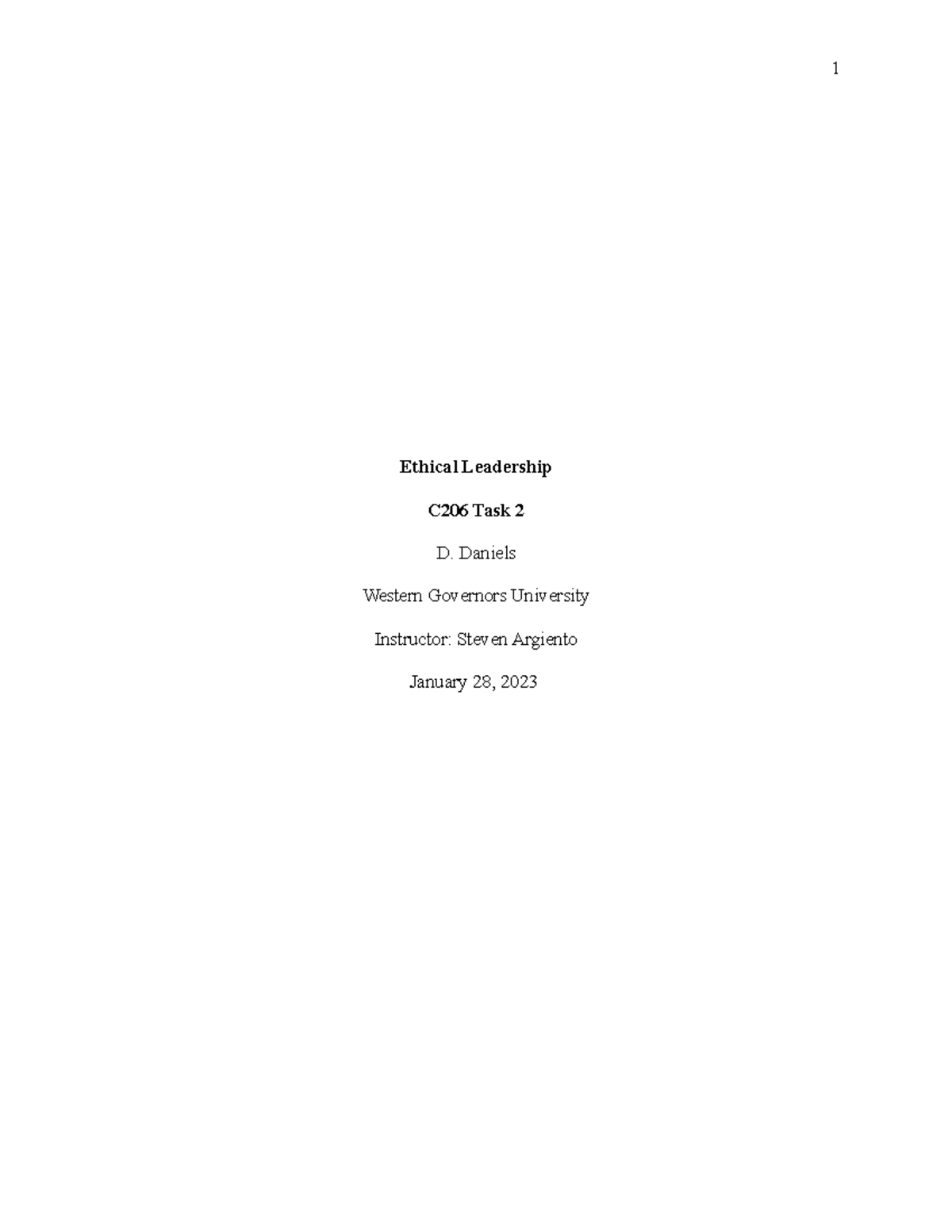 1

Ethical Leadership

C206 Task 2

D. Daniels

Western Governors University

Instructor: Steven Argiento

January 28, 2023